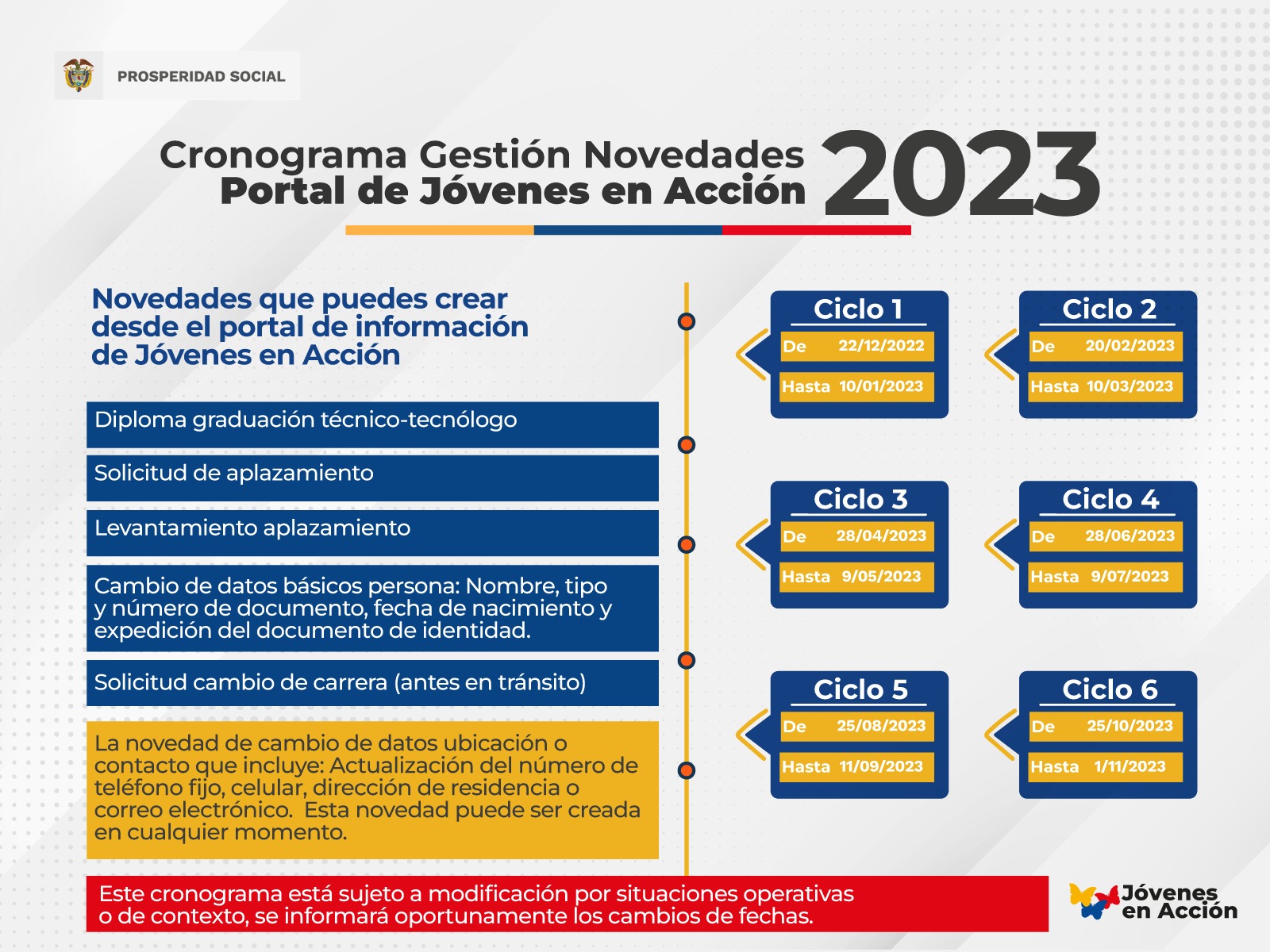 PROSPERIDAD SOCIAL

Cronograma Gestión Novedades Portal de Jóvenes en Acción 2023

Novedades que puedes crear desde el portal de información de Jóvenes en Acción

Diploma graduación técnico-tecnólogo

Solicitud de aplazamiento

Levantamiento aplazamiento

Cambio de datos básicos persona: Nombre, tipo y número de documento, fecha de nacimiento y expedición del documento de identidad.

Solicitud cambio de carrera (antes en tránsito)

La novedad de cambio de datos ubicación o contacto que incluye: Actualización del número de teléfono fijo, celular, dirección de residencia o correo electrónico. Esta novedad puede ser creada en cualquier momento.

Ciclo 1
De 22/12/2022
Hasta 10/01/2023

Ciclo 2
De 20/02/2023
Hasta 10/03/2023

Ciclo 3
De 28/04/2023
Hasta 9/05/2023

Ciclo 4
De 28/06/2023
Hasta 9/07/2023

Ciclo 5
De 25/08/2023
Hasta 11/09/2023

Ciclo 6
De 25/10/2023
Hasta 1/11/2023

Este cronograma está sujeto a modificación por situaciones operativas o de contexto, se informará oportunamente los cambios de fechas.

Jóvenes en Acción